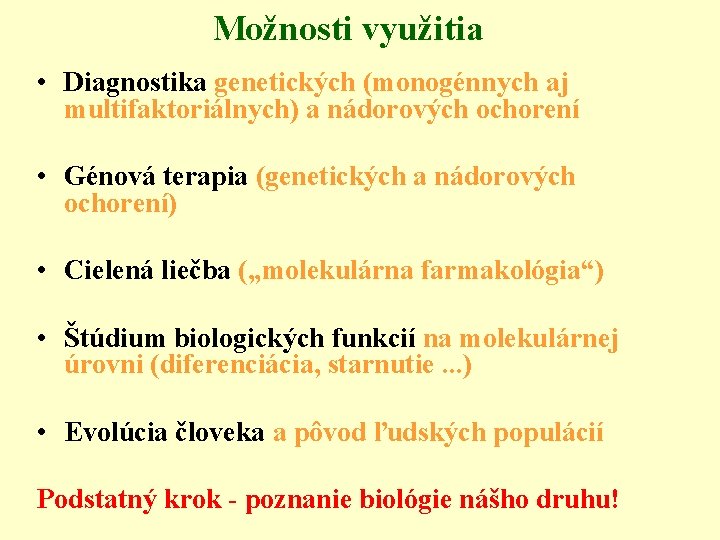 Možnosti využitia

• Diagnostika genetických (monogénnych aj multifaktoriálnych) a nádorových ochorení

• Génová terapia (genetických a nádorových ochorení)

• Cielená liečba („molekulárna farmakológia“)

• Štúdium biologických funkcií na molekulárnej úrovni (diferenciácia, starnutie ...)

• Evolúcia človeka a pôvod ľudských populácií

Podstatný krok - poznanie biológie nášho druhu!